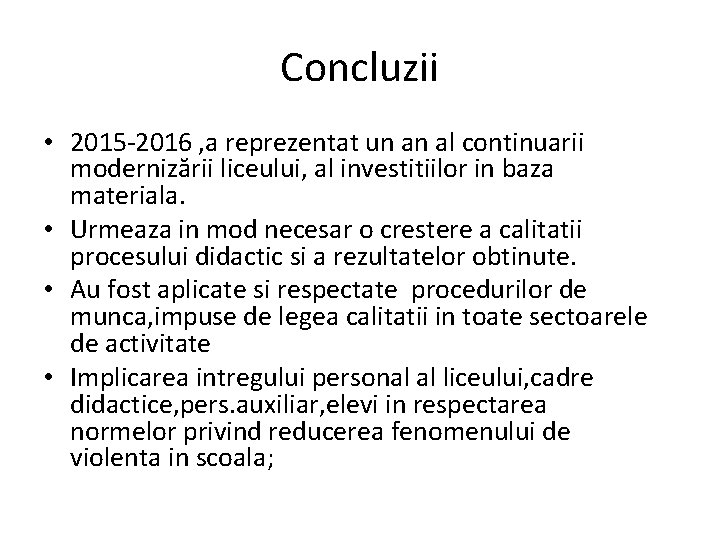 Concluzii

• 2015-2016 ,a reprezentat un an al continuarii modernizării liceului, al investitiilor in baza materiala.
• Urmeaza in mod necesar o crestere a calitatii procesului didactic si a rezultatelor obtinute.
• Au fost aplicate si respectate procedurilor de munca,impuse de legea calitatii in toate sectoarele de activitate
• Implicarea intregului personal al liceului,cadre didactice,pers.auxiliar,elevi in respectarea normelor privind reducerea fenomenului de violenta in scoala;